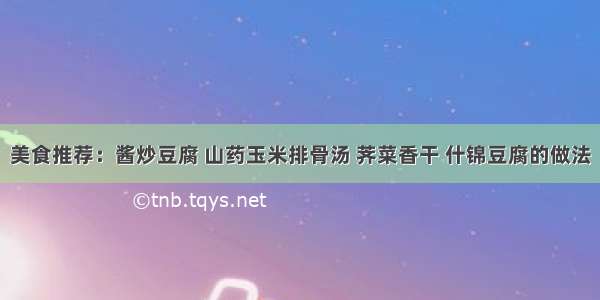 美食推荐：酱炒豆腐 山药玉米排骨汤 荠菜香干 什锦豆腐的做法

©tnb.tqys.net